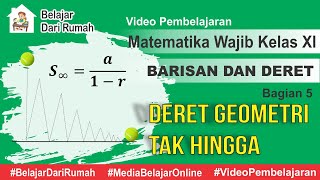 Belajar Dari Rumah

Video Pembelajaran

Matematika Wajib Kelas XI

$S_\infty = \frac{a}{1-r}$

BARISAN DAN DERET

Bagian 5

DERET GEOMETRI TAK HINGGA

#BelajarDariRumah #MediaBelajarOnline #VideoPembelajaran